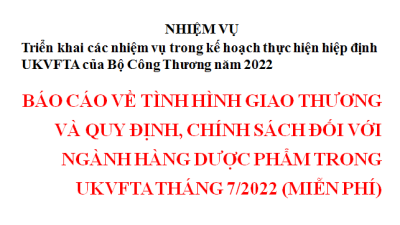 NHIỆM VỤ
Triển khai các nhiệm vụ trong kế hoạch thực hiện hiệp định UKVFTA của Bộ Công Thương năm 2022

BÁO CÁO VỀ TÌNH HÌNH GIAO THƯƠNG VÀ QUY ĐỊNH, CHÍNH SÁCH ĐỐI VỚI NGÀNH HÀNG DƯỢC PHẨM TRONG UKVFTA THÁNG 7/2022 (MIỄN PHÍ)